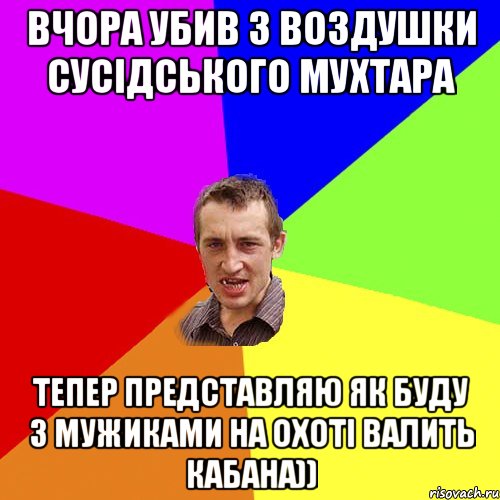 ВЧОРА УБИВ З ВОЗДУШКИ СУСІДСЬКОГО МУХТАРА

ТЕПЕР ПРЕДСТАВЛЯЮ ЯК БУДУ З МУЖИКАМИ НА ОХОТІ ВАЛИТЬ КАБАНА))

risovach.ru